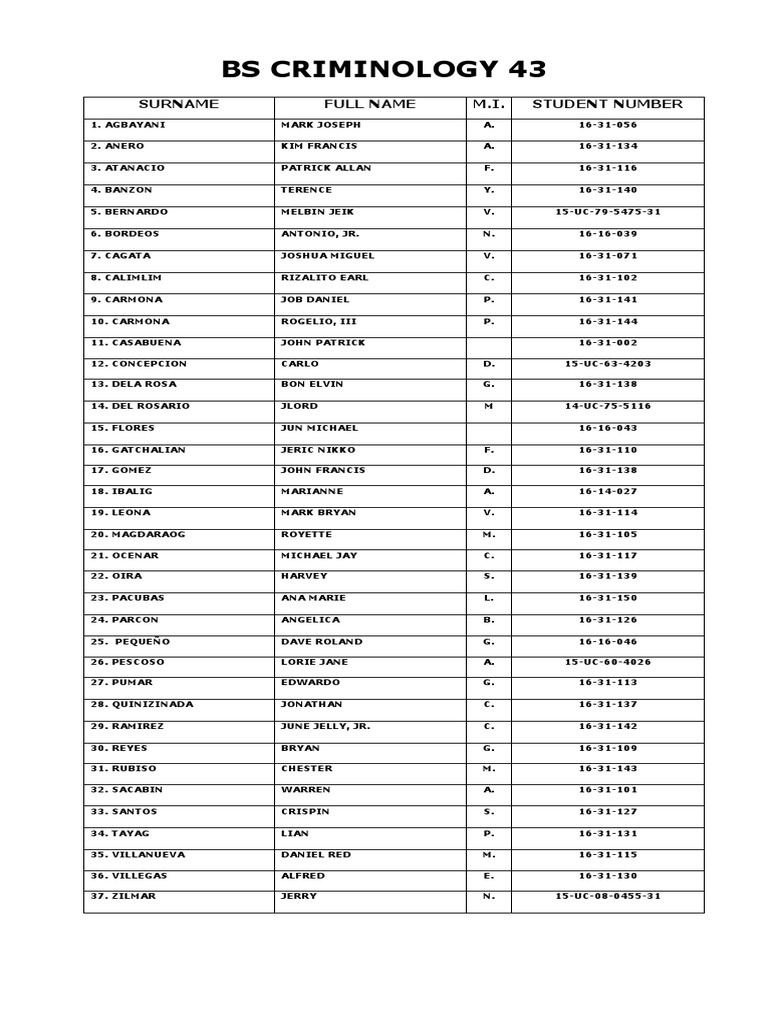 BS CRIMINOLOGY 43

| SURNAME | FULL NAME | M.I. | STUDENT NUMBER |
|---|---|---|---|
| 1. AGBAYANI | MARK JOSEPH | A. | 16-31-056 |
| 2. ANERO | KIM FRANCIS | A. | 16-31-134 |
| 3. ATANACIO | PATRICK ALLAN | F. | 16-31-116 |
| 4. BANZON | TERENCE | Y. | 16-31-140 |
| 5. BERNARDO | MELBIN JEIK | V. | 15-UC-79-5475-31 |
| 6. BORDEOS | ANTONIO, JR. | N. | 16-16-039 |
| 7. CAGATA | JOSHUA MIGUEL | V. | 16-31-071 |
| 8. CALIMLIM | RIZALITO EARL | C. | 16-31-102 |
| 9. CARMONA | JOB DANIEL | P. | 16-31-141 |
| 10. CARMONA | ROGELIO, III | P. | 16-31-144 |
| 11. CASABUENA | JOHN PATRICK | | 16-31-002 |
| 12. CONCEPCION | CARLO | D. | 15-UC-63-4203 |
| 13. DELA ROSA | BON ELVIN | G. | 16-31-138 |
| 14. DEL ROSARIO | JLORD | M | 14-UC-75-5116 |
| 15. FLORES | JUN MICHAEL | | 16-16-043 |
| 16. GATCHALIAN | JERIC NIKKO | F. | 16-31-110 |
| 17. GOMEZ | JOHN FRANCIS | D. | 16-31-138 |
| 18. IBALIG | MARIANNE | A. | 16-14-027 |
| 19. LEONA | MARK BRYAN | V. | 16-31-114 |
| 20. MAGDARAOG | ROYETTE | M. | 16-31-105 |
| 21. OCENAR | MICHAEL JAY | C. | 16-31-117 |
| 22. OIRA | HARVEY | S. | 16-31-139 |
| 23. PACUBAS | ANA MARIE | L. | 16-31-150 |
| 24. PARCON | ANGELICA | B. | 16-31-126 |
| 25. PEQUEÑO | DAVE ROLAND | G. | 16-16-046 |
| 26. PESCOSO | LORIE JANE | A. | 15-UC-60-4026 |
| 27. PUMAR | EDWARDO | G. | 16-31-113 |
| 28. QUINIZINADA | JONATHAN | C. | 16-31-137 |
| 29. RAMIREZ | JUNE JELLY, JR. | C. | 16-31-142 |
| 30. REYES | BRYAN | G. | 16-31-109 |
| 31. RUBISO | CHESTER | M. | 16-31-143 |
| 32. SACABIN | WARREN | A. | 16-31-101 |
| 33. SANTOS | CRISPIN | S. | 16-31-127 |
| 34. TAYAG | LIAN | P. | 16-31-131 |
| 35. VILLANUEVA | DANIEL RED | M. | 16-31-115 |
| 36. VILLEGAS | ALFRED | E. | 16-31-130 |
| 37. ZILMAR | JERRY | N. | 15-UC-08-0455-31 |